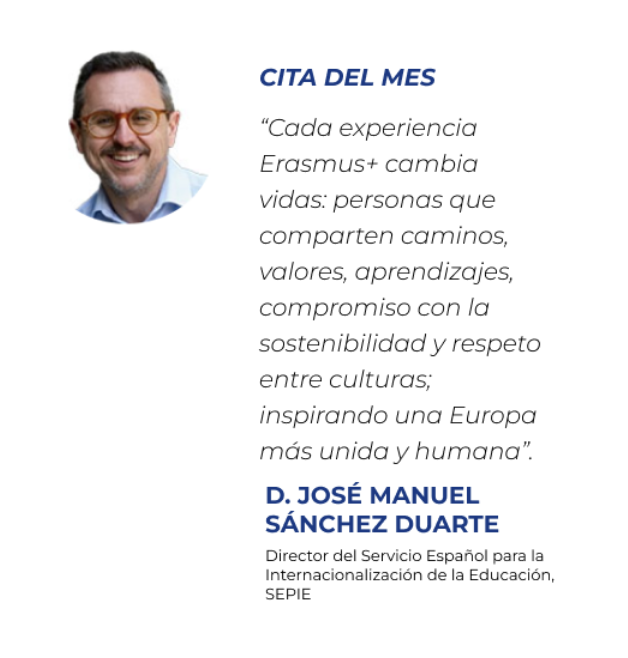 CITA DEL MES

“Cada experiencia Erasmus+ cambia vidas: personas que comparten caminos, valores, aprendizajes, compromiso con la sostenibilidad y respeto entre culturas; inspirando una Europa más unida y humana”.

D. JOSÉ MANUEL SÁNCHEZ DUARTE

Director del Servicio Español para la Internacionalización de la Educación, SEPIE